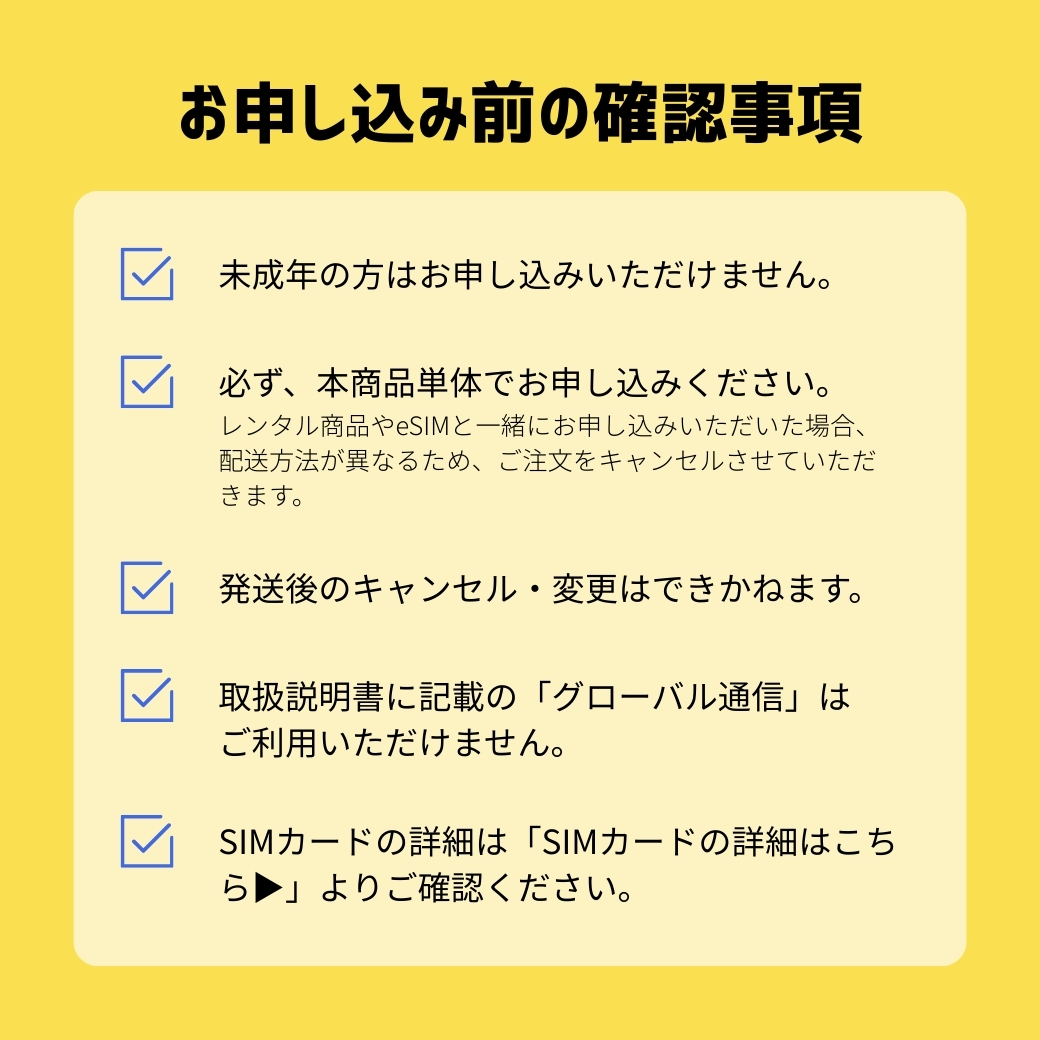 お申し込み前の確認事項

未成年の方はお申し込みいただけません。

必ず、本商品単体でお申し込みください。
レンタル商品やeSIMと一緒にお申し込みいただいた場合、配送方法が異なるため、ご注文をキャンセルさせていただきます。

発送後のキャンセル・変更はできかねます。

取扱説明書に記載の「グローバル通信」はご利用いただけません。

SIMカードの詳細は「SIMカードの詳細はこちら▶」よりご確認ください。